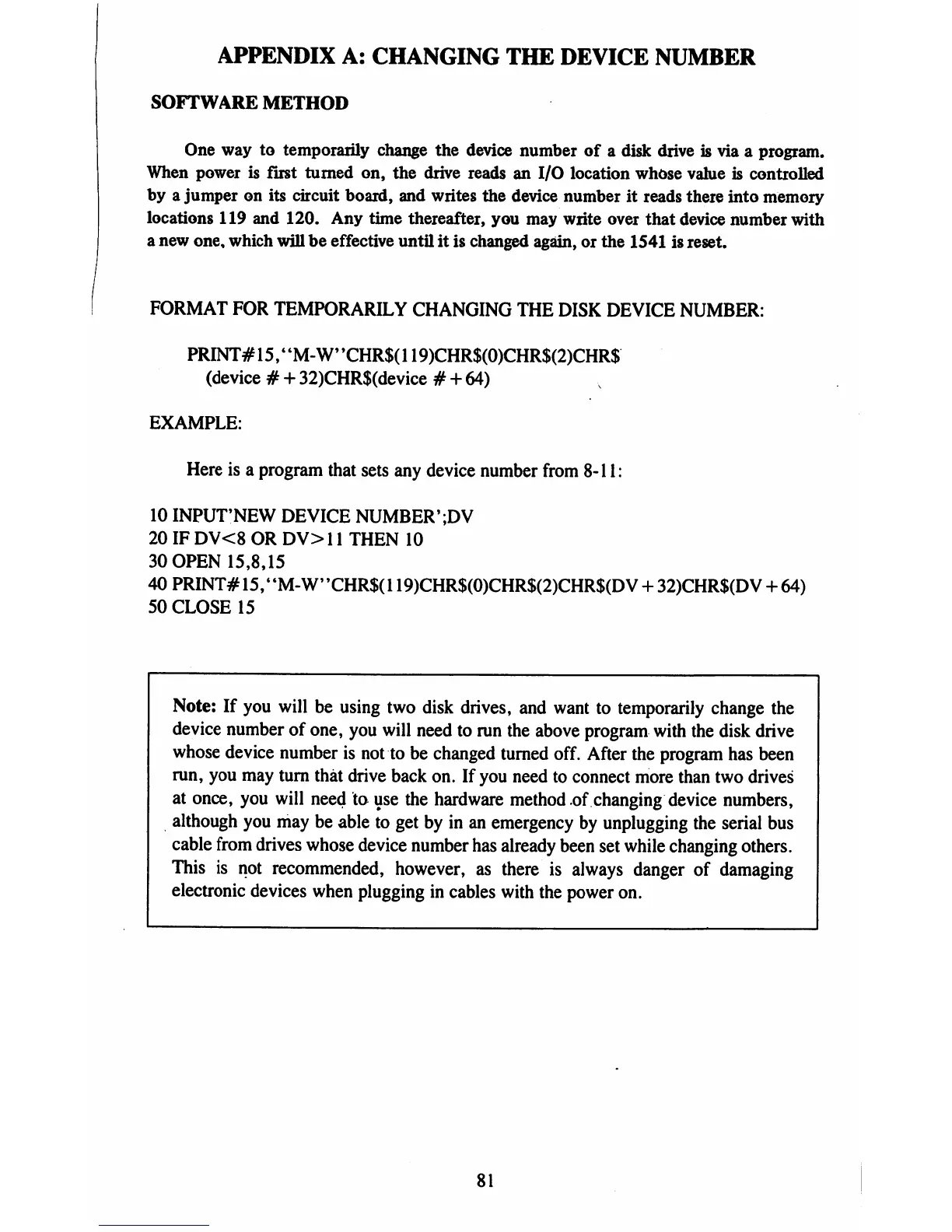 APPENDIX A: CHANGING THE DEVICE NUMBER

SOFTWARE METHOD

One way to temporarily change the device number of a disk drive is via a program. When power is first turned on, the drive reads an I/O location whose value is controlled by a jumper on its circuit board, and writes the device number it reads there into memory locations 119 and 120. Any time thereafter, you may write over that device number with a new one, which will be effective until it is changed again, or the 1541 is reset.

FORMAT FOR TEMPORARILY CHANGING THE DISK DEVICE NUMBER:

PRINT#15,"M-W"CHR$(119)CHR$(0)CHR$(2)CHR$ (device # + 32)CHR$(device # + 64)

EXAMPLE:

Here is a program that sets any device number from 8-11:

10 INPUT'NEW DEVICE NUMBER';DV
20 IF DV<8 OR DV>11 THEN 10
30 OPEN 15,8,15
40 PRINT#15,"M-W"CHR$(119)CHR$(0)CHR$(2)CHR$(DV + 32)CHR$(DV + 64)
50 CLOSE 15

Note: If you will be using two disk drives, and want to temporarily change the device number of one, you will need to run the above program with the disk drive whose device number is not to be changed turned off. After the program has been run, you may turn that drive back on. If you need to connect more than two drives at once, you will need to use the hardware method of changing device numbers, although you may be able to get by in an emergency by unplugging the serial bus cable from drives whose device number has already been set while changing others. This is not recommended, however, as there is always danger of damaging electronic devices when plugging in cables with the power on.

81